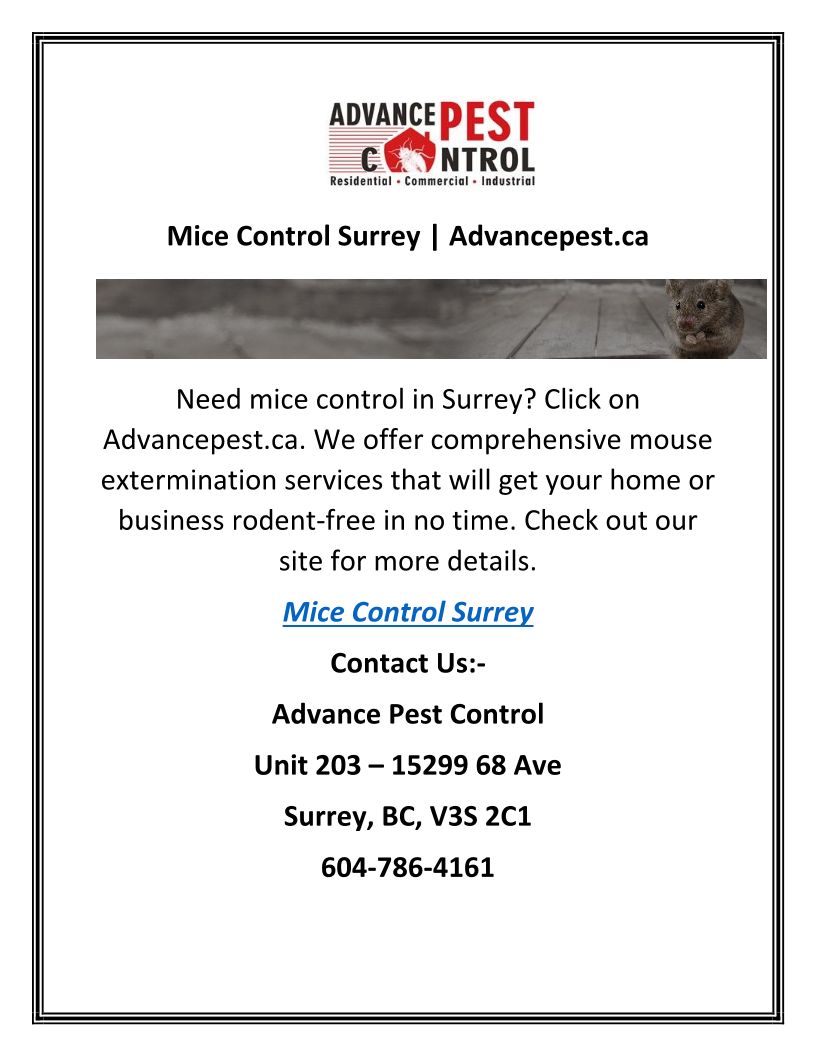 ADVANCE PEST
CONTROL
Residential • Commercial • Industrial

Mice Control Surrey | Advancepest.ca

Need mice control in Surrey? Click on Advancepest.ca. We offer comprehensive mouse extermination services that will get your home or business rodent-free in no time. Check out our site for more details.

Mice Control Surrey

Contact Us:-

Advance Pest Control

Unit 203 – 15299 68 Ave

Surrey, BC, V3S 2C1

604-786-4161